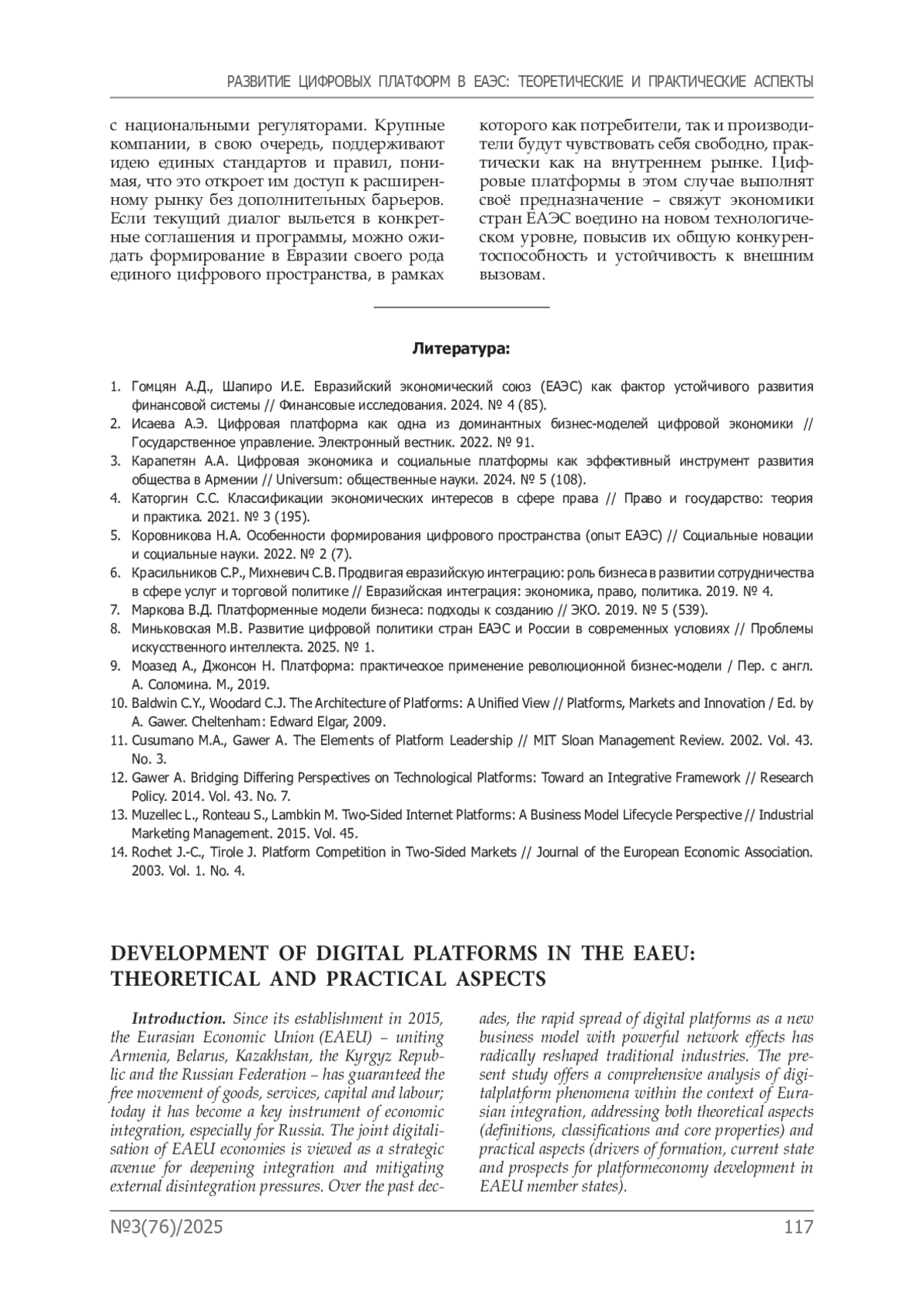 РАЗВИТИЕ ЦИФРОВЫХ ПЛАТФОРМ В ЕАЭС: ТЕОРЕТИЧЕСКИЕ И ПРАКТИЧЕСКИЕ АСПЕКТЫ

с национальными регуляторами. Крупные компании, в свою очередь, поддерживают идею единых стандартов и правил, понимая, что это откроет им доступ к расширенному рынку без дополнительных барьеров. Если текущий диалог выльется в конкретные соглашения и программы, можно ожидать формирование в Евразии своего рода единого цифрового пространства, в рамках которого как потребители, так и производители будут чувствовать себя свободно, практически как на внутреннем рынке. Цифровые платформы в этом случае выполнят своё предназначение – свяжут экономики стран ЕАЭС воедино на новом технологическом уровне, повысив их общую конкурентоспособность и устойчивость к внешним вызовам.

Литература:

1. Гомцян А.Д., Шапиро И.Е. Евразийский экономический союз (ЕАЭС) как фактор устойчивого развития финансовой системы // Финансовые исследования. 2024. № 4 (85).
2. Исаева А.Э. Цифровая платформа как одна из доминантных бизнес-моделей цифровой экономики // Государственное управление. Электронный вестник. 2022. № 91.
3. Карапетян А.А. Цифровая экономика и социальные платформы как эффективный инструмент развития общества в Армении // Universum: общественные науки. 2024. № 5 (108).
4. Каторгин С.С. Классификации экономических интересов в сфере права // Право и государство: теория и практика. 2021. № 3 (195).
5. Коровникова Н.А. Особенности формирования цифрового пространства (опыт ЕАЭС) // Социальные новации и социальные науки. 2022. № 2 (7).
6. Красильников С.Р., Михневич С.В. Продвигая евразийскую интеграцию: роль бизнеса в развитии сотрудничества в сфере услуг и торговой политике // Евразийская интеграция: экономика, право, политика. 2019. № 4.
7. Маркова В.Д. Платформенные модели бизнеса: подходы к созданию // ЭКО. 2019. № 5 (539).
8. Миньковская М.В. Развитие цифровой политики стран ЕАЭС и России в современных условиях // Проблемы искусственного интеллекта. 2025. № 1.
9. Моазед А., Джонсон Н. Платформа: практическое применение революционной бизнес-модели / Пер. с англ. А. Соломина. М., 2019.
10. Baldwin C.Y., Woodard C.J. The Architecture of Platforms: A Unified View // Platforms, Markets and Innovation / Ed. by A. Gawer. Cheltenham: Edward Elgar, 2009.
11. Cusumano M.A., Gawer A. The Elements of Platform Leadership // MIT Sloan Management Review. 2002. Vol. 43. No. 3.
12. Gawer A. Bridging Differing Perspectives on Technological Platforms: Toward an Integrative Framework // Research Policy. 2014. Vol. 43. No. 7.
13. Muzellec L., Ronteau S., Lambkin M. Two-Sided Internet Platforms: A Business Model Lifecycle Perspective // Industrial Marketing Management. 2015. Vol. 45.
14. Rochet J.-C., Tirole J. Platform Competition in Two-Sided Markets // Journal of the European Economic Association. 2003. Vol. 1. No. 4.

DEVELOPMENT OF DIGITAL PLATFORMS IN THE EAEU: THEORETICAL AND PRACTICAL ASPECTS

Introduction. Since its establishment in 2015, the Eurasian Economic Union (EAEU) – uniting Armenia, Belarus, Kazakhstan, the Kyrgyz Republic and the Russian Federation – has guaranteed the free movement of goods, services, capital and labour; today it has become a key instrument of economic integration, especially for Russia. The joint digitalisation of EAEU economies is viewed as a strategic avenue for deepening integration and mitigating external disintegration pressures. Over the past decades, the rapid spread of digital platforms as a new business model with powerful network effects has radically reshaped traditional industries. The present study offers a comprehensive analysis of digitalplatform phenomena within the context of Eurasian integration, addressing both theoretical aspects (definitions, classifications and core properties) and practical aspects (drivers of formation, current state and prospects for platformeconomy development in EAEU member states).

№3(76)/2025 117